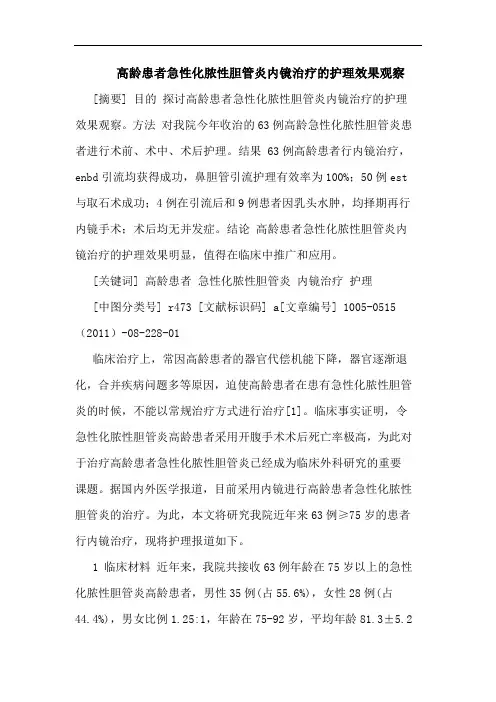 高龄患者急性化脓性胆管炎内镜治疗的护理效果观察

[摘要] 目的 探讨高龄患者急性化脓性胆管炎内镜治疗的护理效果观察。方法 对我院今年收治的63例高龄急性化脓性胆管炎患者进行术前、术中、术后护理。结果 63例高龄患者行内镜治疗，enbd引流均获得成功，鼻胆管引流护理有效率为100%；50例est与取石术成功；4例在引流后和9例患者因乳头水肿，均择期再行内镜手术；术后均无并发症。结论 高龄患者急性化脓性胆管炎内镜治疗的护理效果明显，值得在临床中推广和应用。

[关键词] 高龄患者 急性化脓性胆管炎 内镜治疗 护理

[中图分类号] r473 [文献标识码] a[文章编号] 1005-0515（2011）-08-228-01

临床治疗上，常因高龄患者的器官代偿机能下降，器官逐渐退化，合并疾病问题多等原因，迫使高龄患者在患有急性化脓性胆管炎的时候，不能以常规治疗方式进行治疗[1]。临床事实证明，令急性化脓性胆管炎高龄患者采用开腹手术术后死亡率极高，为此对于治疗高龄患者急性化脓性胆管炎已经成为临床外科研究的重要课题。据国内外医学报道，目前采用内镜进行高龄患者急性化脓性胆管炎的治疗。为此，本文将研究我院近年来63例≥75岁的患者行内镜治疗，现将护理报道如下。

1 临床材料 近年来，我院共接收63例年龄在75岁以上的急性化脓性胆管炎高龄患者，男性35例(占55.6%)，女性28例(占44.4%)，男女比例1.25:1，年龄在75-92岁，平均年龄81.3±5.2